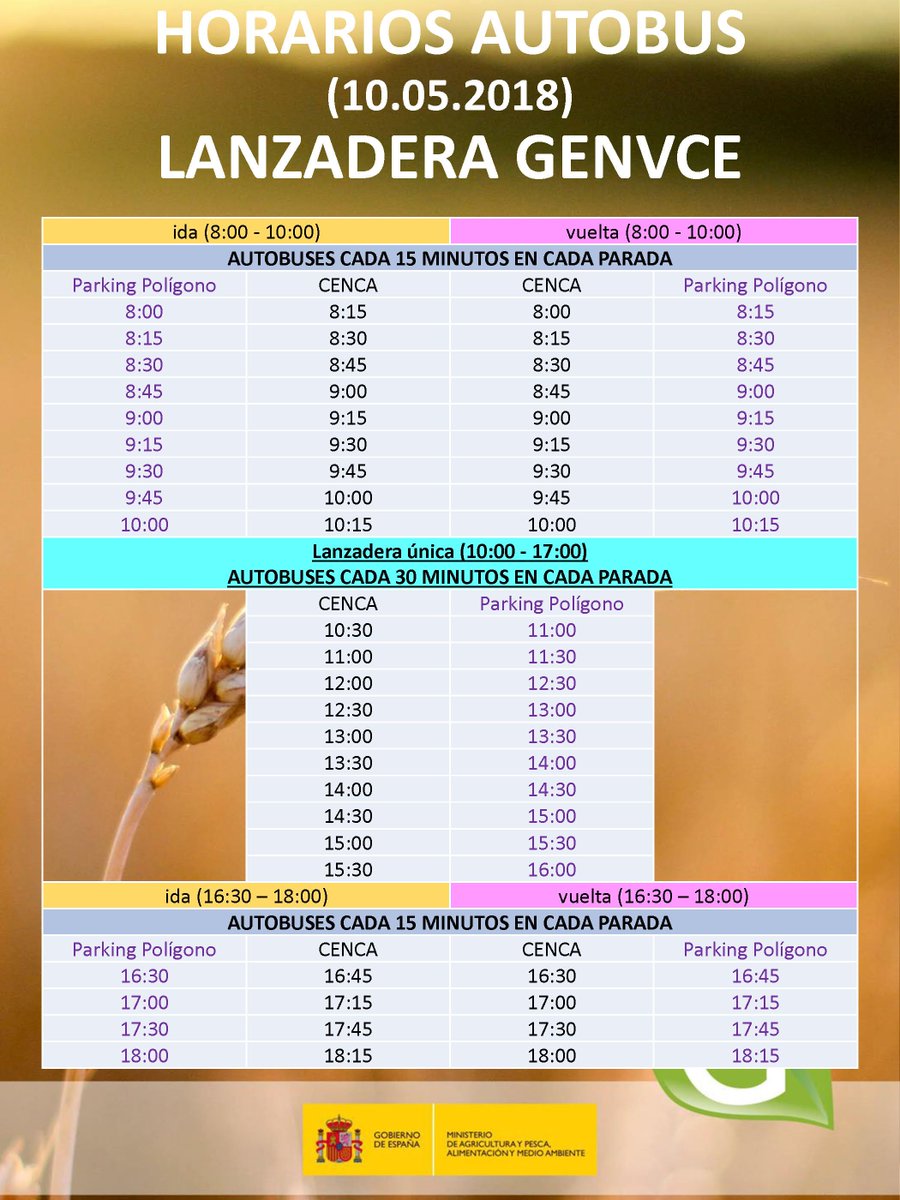 HORARIOS AUTOBUS
(10.05.2018)
LANZADERA GENVCE

| ida (8:00 - 10:00) | | vuelta (8:00 - 10:00) | |
|---|---|---|---|
| AUTOBUSES CADA 15 MINUTOS EN CADA PARADA | | | |
| Parking Polígono | CENCA | CENCA | Parking Polígono |
| 8:00 | 8:15 | 8:00 | 8:15 |
| 8:15 | 8:30 | 8:15 | 8:30 |
| 8:30 | 8:45 | 8:30 | 8:45 |
| 8:45 | 9:00 | 8:45 | 9:00 |
| 9:00 | 9:15 | 9:00 | 9:15 |
| 9:15 | 9:30 | 9:15 | 9:30 |
| 9:30 | 9:45 | 9:30 | 9:45 |
| 9:45 | 10:00 | 9:45 | 10:00 |
| 10:00 | 10:15 | 10:00 | 10:15 |

Lanzadera única (10:00 - 17:00)
AUTOBUSES CADA 30 MINUTOS EN CADA PARADA

| CENCA | Parking Polígono |
|---|---|
| 10:30 | 11:00 |
| 11:00 | 11:30 |
| 12:00 | 12:30 |
| 12:30 | 13:00 |
| 13:00 | 13:30 |
| 13:30 | 14:00 |
| 14:00 | 14:30 |
| 14:30 | 15:00 |
| 15:00 | 15:30 |
| 15:30 | 16:00 |

| ida (16:30 – 18:00) | | vuelta (16:30 – 18:00) | |
|---|---|---|---|
| AUTOBUSES CADA 15 MINUTOS EN CADA PARADA | | | |
| Parking Polígono | CENCA | CENCA | Parking Polígono |
| 16:30 | 16:45 | 16:30 | 16:45 |
| 17:00 | 17:15 | 17:00 | 17:15 |
| 17:30 | 17:45 | 17:30 | 17:45 |
| 18:00 | 18:15 | 18:00 | 18:15 |

GOBIERNO DE ESPAÑA
MINISTERIO DE AGRICULTURA Y PESCA, ALIMENTACIÓN Y MEDIO AMBIENTE